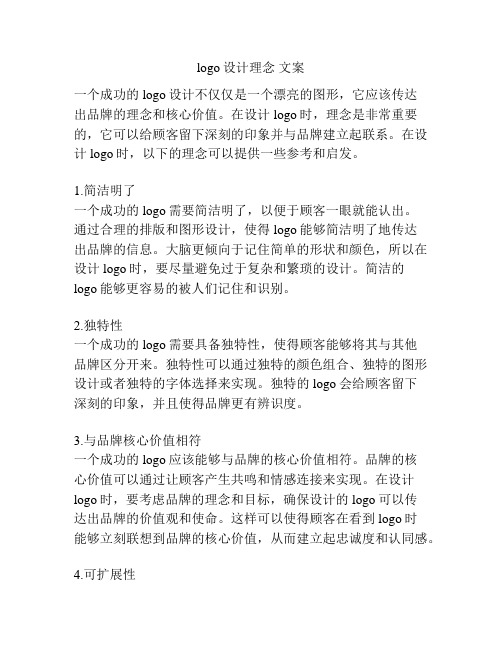 logo 设计理念 文案

一个成功的 logo 设计不仅仅是一个漂亮的图形，它应该传达出品牌的理念和核心价值。在设计 logo 时，理念是非常重要的，它可以给顾客留下深刻的印象并与品牌建立起联系。在设计 logo 时，以下的理念可以提供一些参考和启发。

1.简洁明了
一个成功的 logo 需要简洁明了，以便于顾客一眼就能认出。通过合理的排版和图形设计，使得 logo 能够简洁明了地传达出品牌的信息。大脑更倾向于记住简单的形状和颜色，所以在设计 logo 时，要尽量避免过于复杂和繁琐的设计。简洁的 logo 能够更容易的被人们记住和识别。

2.独特性
一个成功的 logo 需要具备独特性，使得顾客能够将其与其他品牌区分开来。独特性可以通过独特的颜色组合、独特的图形设计或者独特的字体选择来实现。独特的 logo 会给顾客留下深刻的印象，并且使得品牌更有辨识度。

3.与品牌核心价值相符
一个成功的 logo 应该能够与品牌的核心价值相符。品牌的核心价值可以通过让顾客产生共鸣和情感连接来实现。在设计 logo 时，要考虑品牌的理念和目标，确保设计的 logo 可以传达出品牌的价值观和使命。这样可以使得顾客在看到 logo 时能够立刻联想到品牌的核心价值，从而建立起忠诚度和认同感。

4.可扩展性